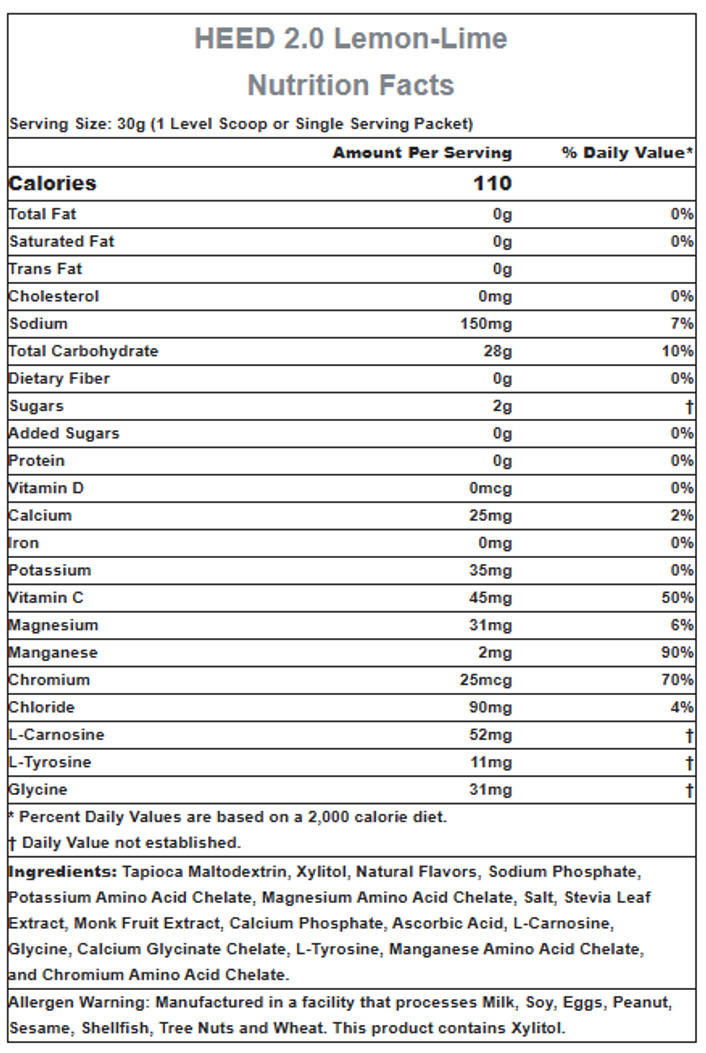 HEED 2.0 Lemon-Lime
Nutrition Facts

Serving Size: 30g (1 Level Scoop or Single Serving Packet)

| | Amount Per Serving | % Daily Value* |
|---|---|---|
| Calories | 110 | |
| Total Fat | 0g | 0% |
| Saturated Fat | 0g | 0% |
| Trans Fat | 0g | |
| Cholesterol | 0mg | 0% |
| Sodium | 150mg | 7% |
| Total Carbohydrate | 28g | 10% |
| Dietary Fiber | 0g | 0% |
| Sugars | 2g | † |
| Added Sugars | 0g | 0% |
| Protein | 0g | 0% |
| Vitamin D | 0mcg | 0% |
| Calcium | 25mg | 2% |
| Iron | 0mg | 0% |
| Potassium | 35mg | 0% |
| Vitamin C | 45mg | 50% |
| Magnesium | 31mg | 6% |
| Manganese | 2mg | 90% |
| Chromium | 25mcg | 70% |
| Chloride | 90mg | 4% |
| L-Carnosine | 52mg | † |
| L-Tyrosine | 11mg | † |
| Glycine | 31mg | † |

* Percent Daily Values are based on a 2,000 calorie diet.
† Daily Value not established.

Ingredients: Tapioca Maltodextrin, Xylitol, Natural Flavors, Sodium Phosphate, Potassium Amino Acid Chelate, Magnesium Amino Acid Chelate, Salt, Stevia Leaf Extract, Monk Fruit Extract, Calcium Phosphate, Ascorbic Acid, L-Carnosine, Glycine, Calcium Glycinate Chelate, L-Tyrosine, Manganese Amino Acid Chelate, and Chromium Amino Acid Chelate.

Allergen Warning: Manufactured in a facility that processes Milk, Soy, Eggs, Peanut, Sesame, Shellfish, Tree Nuts and Wheat. This product contains Xylitol.